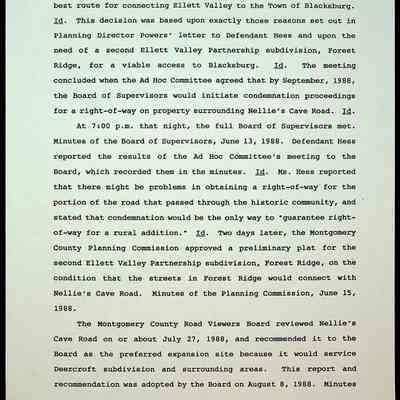 best route for connecting Ellett Valley to the Town of Blacksburg. Id. This decision was based upon exactly those reasons set out in Planning Director Powers' letter to Defendant Hess and upon the need of a second Ellett Valley Partnership subdivision, Forest Ridge, for a viable access to Blacksburg. Id. The meeting concluded when the Ad Hoc Committee agreed that by September, 1988, the Board of Supervisors would initiate condemnation proceedings for a right-of-way on property surrounding Nellie's Cave Road. Id.

At 7:00 p.m. that night, the full Board of Supervisors met. Minutes of the Board of Supervisors, June 13, 1988. Defendant Hess reported the results of the Ad Hoc Committee's meeting to the Board, which recorded them in the minutes. Id. Ms. Hess reported that there might be problems in obtaining a right-of-way for the portion of the road that passed through the historic community, and stated that condemnation would be the only way to "guarantee right-of-way for a rural addition." Id. Two days later, the Montgomery County Planning Commission approved a preliminary plat for the second Ellett Valley Partnership subdivision, Forest Ridge, on the condition that the streets in Forest Ridge would connect with Nellie's Cave Road. Minutes of the Planning Commission, June 15, 1988.

The Montgomery County Road Viewers Board reviewed Nellie's Cave Road on or about July 27, 1988, and recommended it to the Board as the preferred expansion site because it would service Deercroft subdivision and surrounding areas. This report and recommendation was adopted by the Board on August 8, 1988. Minutes